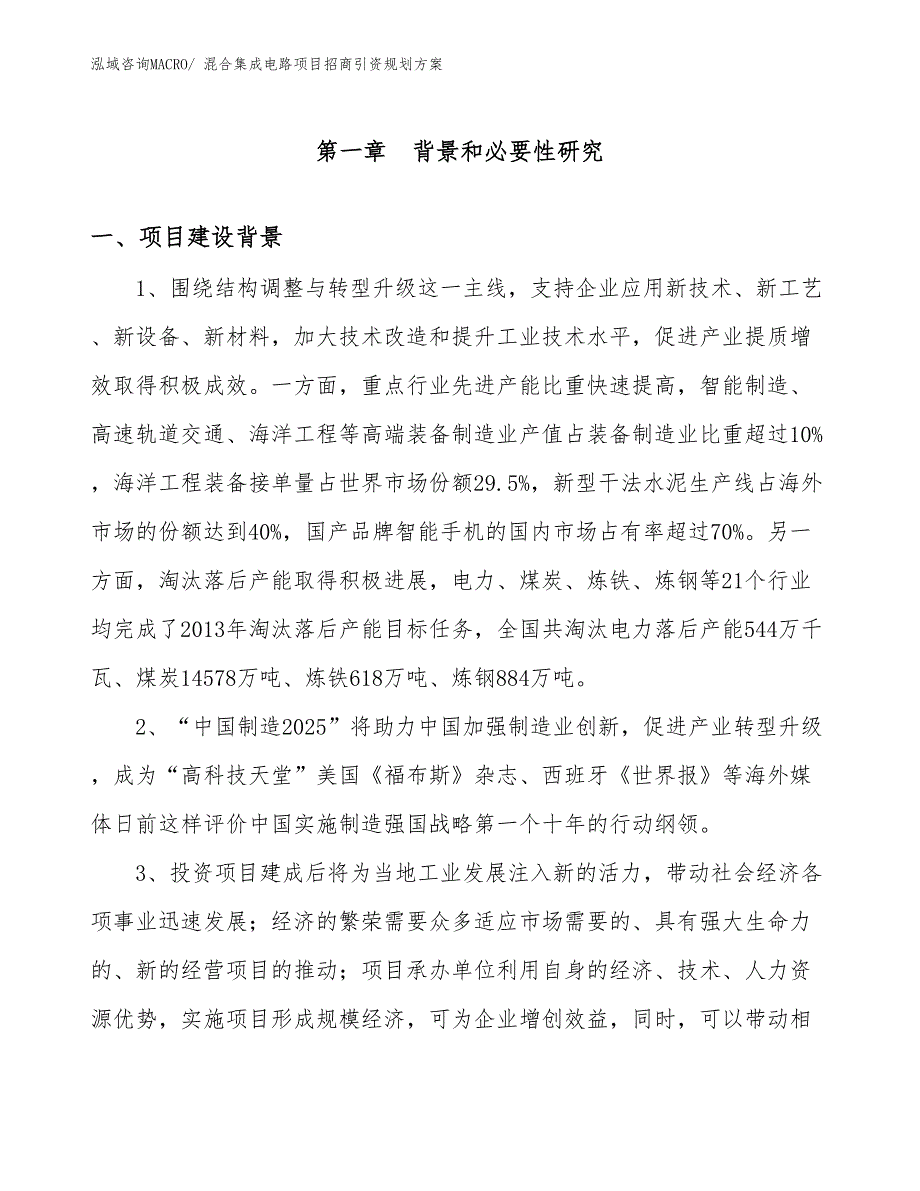 泓域咨询MACRO/ 混合集成电路项目招商引资规划方案

第一章　背景和必要性研究

一、项目建设背景

1、围绕结构调整与转型升级这一主线，支持企业应用新技术、新工艺、新设备、新材料，加大技术改造和提升工业技术水平，促进产业提质增效取得积极成效。一方面，重点行业先进产能比重快速提高，智能制造、高速轨道交通、海洋工程等高端装备制造业产值占装备制造业比重超过10%，海洋工程装备接单量占世界市场份额29.5%，新型干法水泥生产线占海外市场的份额达到40%，国产品牌智能手机的国内市场占有率超过70%。另一方面，淘汰落后产能取得积极进展，电力、煤炭、炼铁、炼钢等21个行业均完成了2013年淘汰落后产能目标任务，全国共淘汰电力落后产能544万千瓦、煤炭14578万吨、炼铁618万吨、炼钢884万吨。

2、“中国制造2025”将助力中国加强制造业创新，促进产业转型升级，成为“高科技天堂”美国《福布斯》杂志、西班牙《世界报》等海外媒体日前这样评价中国实施制造强国战略第一个十年的行动纲领。

3、投资项目建成后将为当地工业发展注入新的活力，带动社会经济各项事业迅速发展；经济的繁荣需要众多适应市场需要的、具有强大生命力的、新的经营项目的推动；项目承办单位利用自身的经济、技术、人力资源优势，实施项目形成规模经济，可为企业增创效益，同时，可以带动相